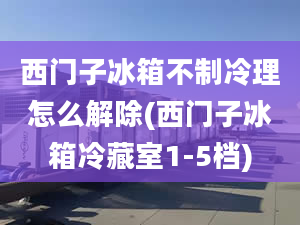 西门子冰箱不制冷理怎么解除(西门子冰箱冷藏室1-5档)